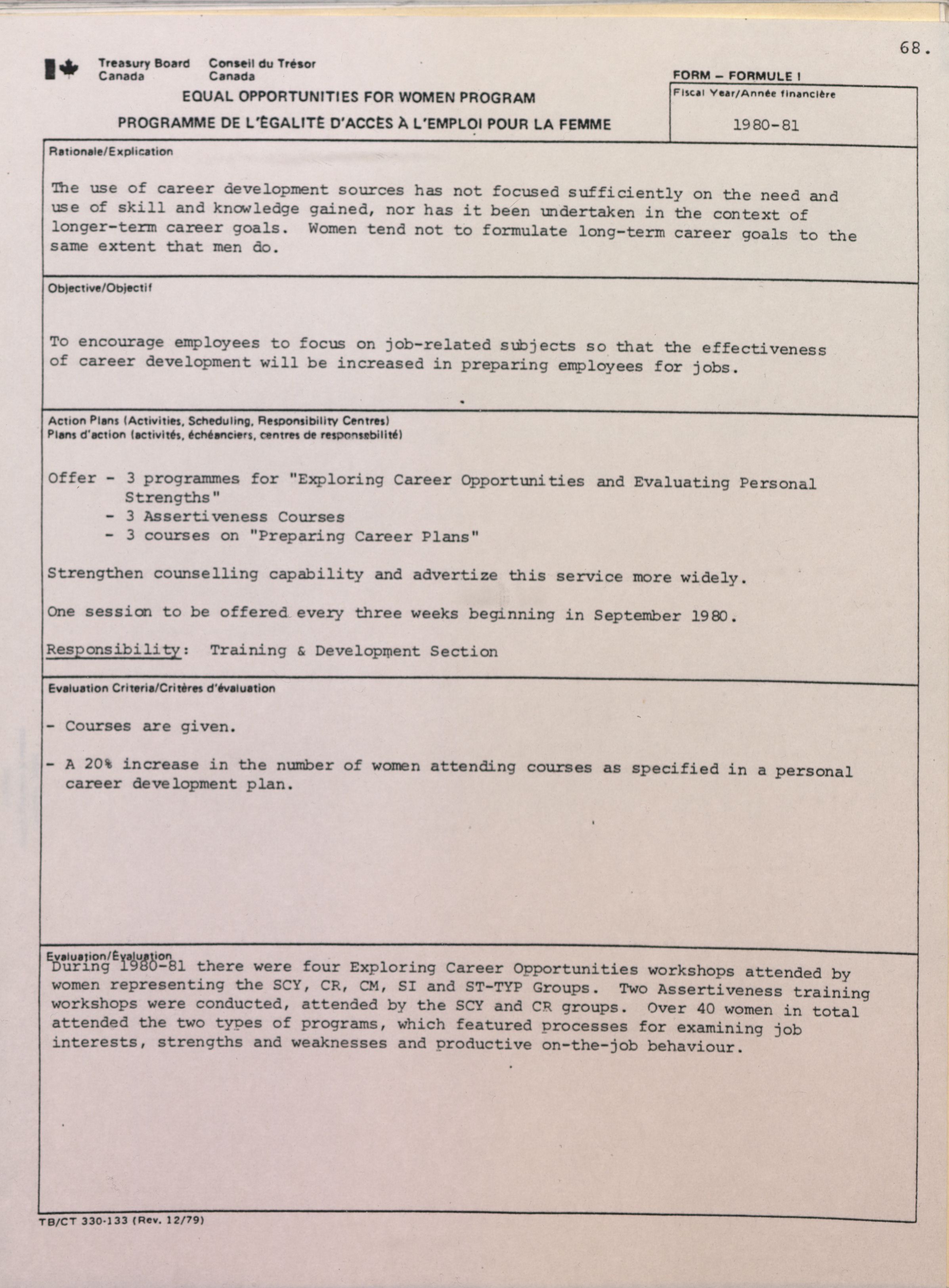 68.

Treasury Board Canada Conseil du Trésor Canada

EQUAL OPPORTUNITIES FOR WOMEN PROGRAM
PROGRAMME DE L'ÉGALITÉ D'ACCÈS À L'EMPLOI POUR LA FEMME

FORM – FORMULE I
Fiscal Year/Année financière
1980-81

Rationale/Explication

The use of career development sources has not focused sufficiently on the need and use of skill and knowledge gained, nor has it been undertaken in the context of longer-term career goals. Women tend not to formulate long-term career goals to the same extent that men do.

Objective/Objectif

To encourage employees to focus on job-related subjects so that the effectiveness of career development will be increased in preparing employees for jobs.

Action Plans (Activities, Scheduling, Responsibility Centres)
Plans d'action (activités, échéanciers, centres de responsabilité)

Offer - 3 programmes for "Exploring Career Opportunities and Evaluating Personal Strengths"
- 3 Assertiveness Courses
- 3 courses on "Preparing Career Plans"

Strengthen counselling capability and advertize this service more widely.

One session to be offered every three weeks beginning in September 1980.

Responsibility: Training & Development Section

Evaluation Criteria/Critères d'évaluation

- Courses are given.

- A 20% increase in the number of women attending courses as specified in a personal career development plan.

Evaluation/Évaluation
During 1980-81 there were four Exploring Career Opportunities workshops attended by women representing the SCY, CR, CM, SI and ST-TYP Groups. Two Assertiveness training workshops were conducted, attended by the SCY and CR groups. Over 40 women in total attended the two types of programs, which featured processes for examining job interests, strengths and weaknesses and productive on-the-job behaviour.

TB/CT 330-133 (Rev. 12/79)